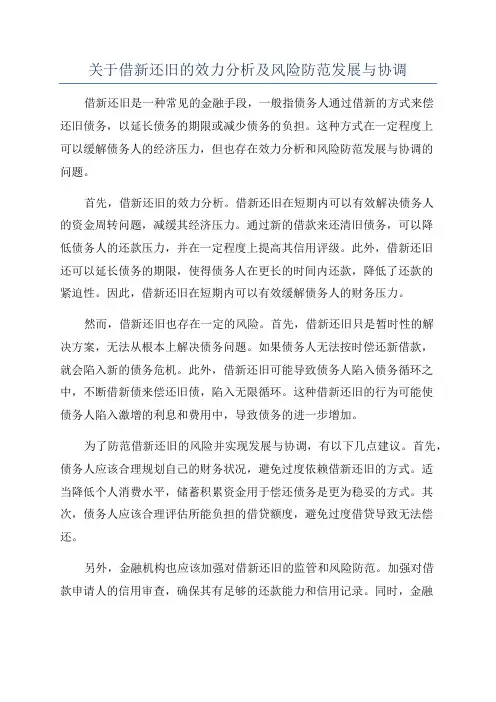 关于借新还旧的效力分析及风险防范发展与协调

借新还旧是一种常见的金融手段，一般指债务人通过借新的方式来偿还旧债务，以延长债务的期限或减少债务的负担。这种方式在一定程度上可以缓解债务人的经济压力，但也存在效力分析和风险防范发展与协调的问题。

首先，借新还旧的效力分析。借新还旧在短期内可以有效解决债务人的资金周转问题，减缓其经济压力。通过新的借款来还清旧债务，可以降低债务人的还款压力，并在一定程度上提高其信用评级。此外，借新还旧还可以延长债务的期限，使得债务人在更长的时间内还款，降低了还款的紧迫性。因此，借新还旧在短期内可以有效缓解债务人的财务压力。

然而，借新还旧也存在一定的风险。首先，借新还旧只是暂时性的解决方案，无法从根本上解决债务问题。如果债务人无法按时偿还新借款，就会陷入新的债务危机。此外，借新还旧可能导致债务人陷入债务循环之中，不断借新债来偿还旧债，陷入无限循环。这种借新还旧的行为可能使债务人陷入激增的利息和费用中，导致债务的进一步增加。

为了防范借新还旧的风险并实现发展与协调，有以下几点建议。首先，债务人应该合理规划自己的财务状况，避免过度依赖借新还旧的方式。适当降低个人消费水平，储蓄积累资金用于偿还债务是更为稳妥的方式。其次，债务人应该合理评估所能负担的借贷额度，避免过度借贷导致无法偿还。

另外，金融机构也应该加强对借新还旧的监管和风险防范。加强对借款申请人的信用审查，确保其有足够的还款能力和信用记录。同时，金融